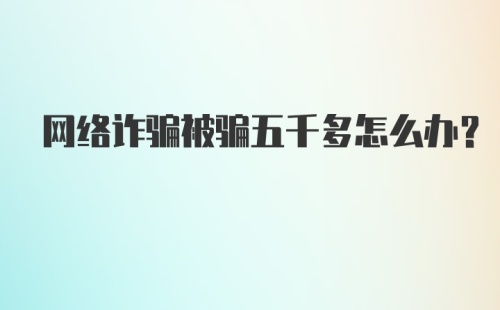 网络诈骗被骗五千多怎么办?